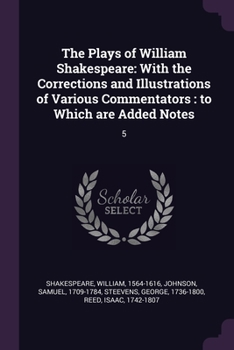 The Plays of William Shakespeare: With the Corrections and Illustrations of Various Commentators : to Which are Added Notes

5

Scholar
SELECT

SHAKESPEARE, WILLIAM, 1564-1616, JOHNSON, SAMUEL, 1709-1784, STEEVENS, GEORGE, 1736-1800, REED, ISAAC, 1742-1807